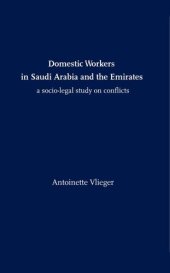 Domestic Workers
in Saudi Arabia and the Emirates
a socio-legal study on conflicts

Antoinette Vlieger